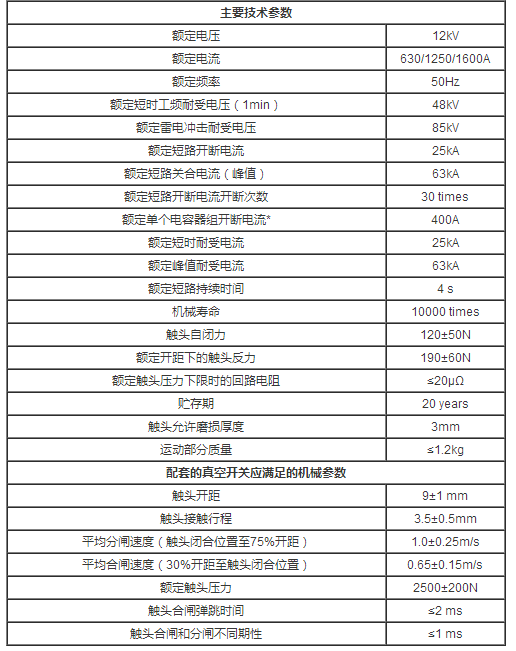 | 主要技术参数 | |
|---|---|
| 额定电压 | 12kV |
| 额定电流 | 630/1250/1600A |
| 额定频率 | 50Hz |
| 额定短时工频耐受电压（1min） | 48kV |
| 额定雷电冲击耐受电压 | 85kV |
| 额定短路开断电流 | 25kA |
| 额定短路关合电流（峰值） | 63kA |
| 额定短路开断电流开断次数 | 30 times |
| 额定单个电容器组开断电流* | 400A |
| 额定短时耐受电流 | 25kA |
| 额定峰值耐受电流 | 63kA |
| 额定短路持续时间 | 4 s |
| 机械寿命 | 10000 times |
| 触头自闭力 | 120±50N |
| 额定开距下的触头反力 | 190±60N |
| 额定触头压力下限时的回路电阻 | ≤20μΩ |
| 贮存期 | 20 years |
| 触头允许磨损厚度 | 3mm |
| 运动部分质量 | ≤1.2kg |
| 配套的真空开关应满足的机械参数 | |
| 触头开距 | 9±1 mm |
| 触头接触行程 | 3.5±0.5mm |
| 平均分闸速度（触头闭合位置至75%开距） | 1.0±0.25m/s |
| 平均合闸速度（30%开距至触头闭合位置） | 0.65±0.15m/s |
| 额定触头压力 | 2500±200N |
| 触头合闸弹跳时间 | ≤2 ms |
| 触头合闸和分闸不同期性 | ≤1 ms |